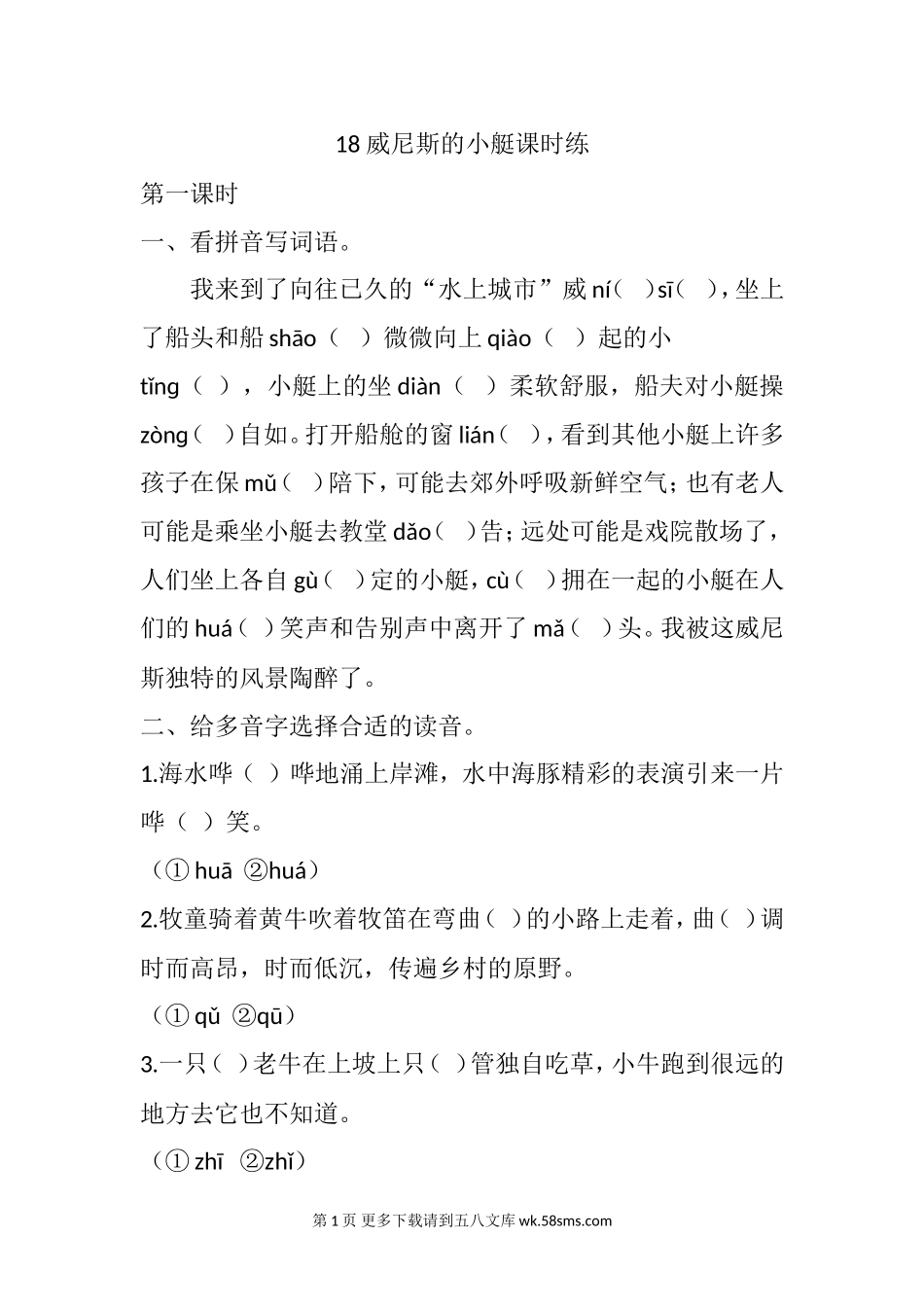 18 威尼斯的小艇课时练

第一课时

一、看拼音写词语。

我来到了向往已久的“水上城市”威 ní（ ）sī（ ），坐上了船头和船 shāo（ ）微微向上 qiào（ ）起的小 tǐng（ ），小艇上的坐 diàn（ ）柔软舒服，船夫对小艇操 zòng（ ）自如。打开船舱的窗 lián（ ），看到其他小艇上许多孩子在保 mǔ（ ）陪下，可能去郊外呼吸新鲜空气；也有老人可能是乘坐小艇去教堂 dǎo（ ）告；远处可能是戏院散场了，人们坐上各自 gù（ ）定的小艇，cù（ ）拥在一起的小艇在人们的 huá（ ）笑声和告别声中离开了 mǎ（ ）头。我被这威尼斯独特的风景陶醉了。

二、给多音字选择合适的读音。

1.海水哗（ ）哗地涌上岸滩，水中海豚精彩的表演引来一片哗（ ）笑。

（① huā ②huá）

2.牧童骑着黄牛吹着牧笛在弯曲（ ）的小路上走着，曲（ ）调时而高昂，时而低沉，传遍乡村的原野。

（① qǔ ②qū）

3.一只（ ）老牛在上坡上只（ ）管独自吃草，小牛跑到很远的地方去它也不知道。

（① zhī ②zhǐ）

第 1 页 更多下载请到五八文库 wk.58sms.com